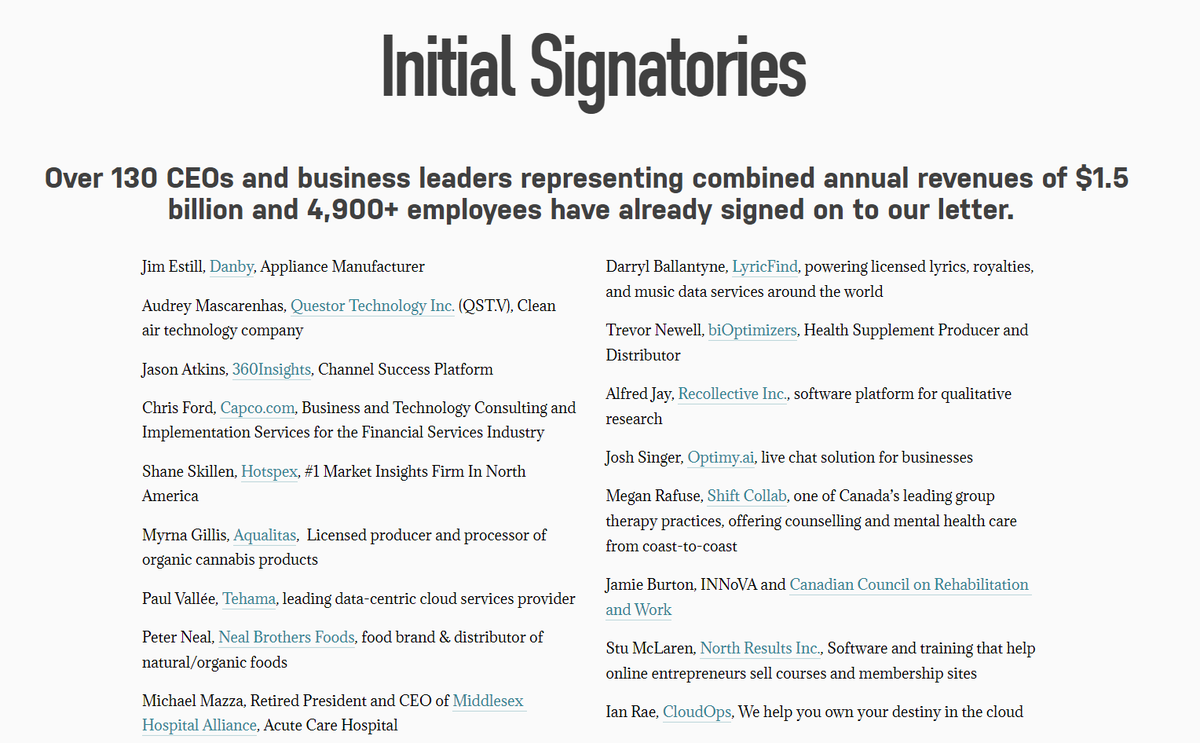 Initial Signatories

Over 130 CEOs and business leaders representing combined annual revenues of $1.5 billion and 4,900+ employees have already signed on to our letter.

Jim Estill, Danby, Appliance Manufacturer

Audrey Mascarenhas, Questor Technology Inc. (QST.V), Clean air technology company

Jason Atkins, 360Insights, Channel Success Platform

Chris Ford, Capco.com, Business and Technology Consulting and Implementation Services for the Financial Services Industry

Shane Skillen, Hotspex, #1 Market Insights Firm In North America

Myrna Gillis, Aqualitas, Licensed producer and processor of organic cannabis products

Paul Vallée, Tehama, leading data-centric cloud services provider

Peter Neal, Neal Brothers Foods, food brand & distributor of natural/organic foods

Michael Mazza, Retired President and CEO of Middlesex Hospital Alliance, Acute Care Hospital

Darryl Ballantyne, LyricFind, powering licensed lyrics, royalties, and music data services around the world

Trevor Newell, biOptimizers, Health Supplement Producer and Distributor

Alfred Jay, Recollective Inc., software platform for qualitative research

Josh Singer, Optimy.ai, live chat solution for businesses

Megan Rafuse, Shift Collab, one of Canada's leading group therapy practices, offering counselling and mental health care from coast-to-coast

Jamie Burton, INNoVA and Canadian Council on Rehabilitation and Work

Stu McLaren, North Results Inc., Software and training that help online entrepreneurs sell courses and membership sites

Ian Rae, CloudOps, We help you own your destiny in the cloud